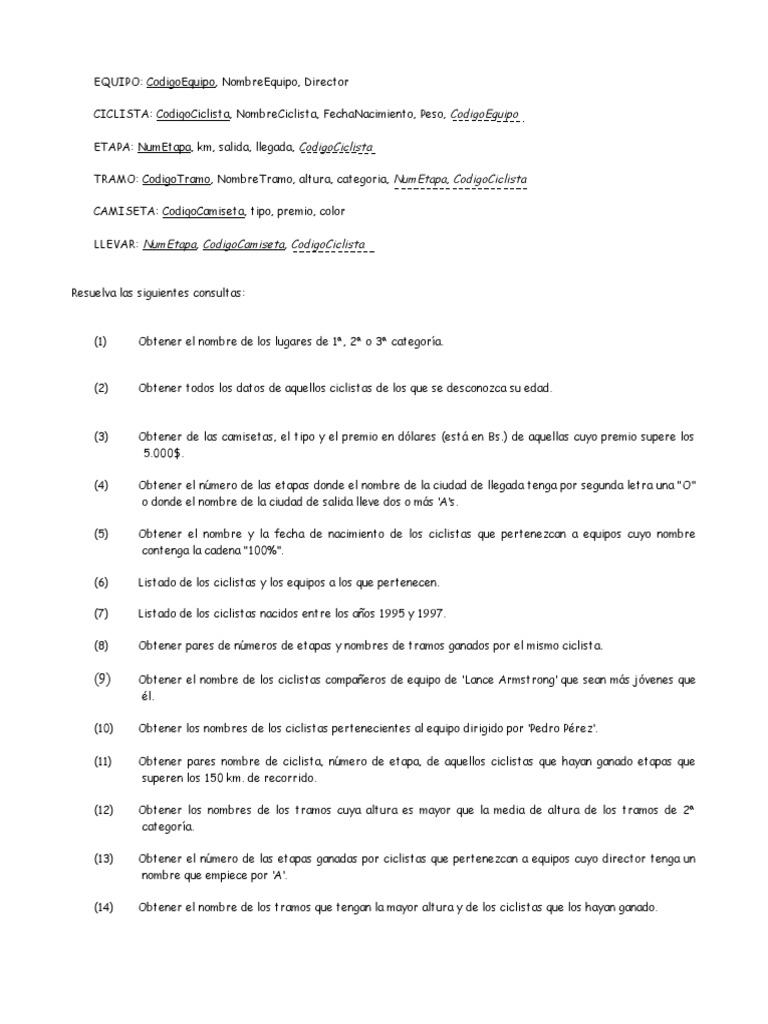 EQUIPO: CodigoEquipo, NombreEquipo, Director

CICLISTA: CodigoCiclista, NombreCiclista, FechaNacimiento, Peso, CodigoEquipo

ETAPA: NumEtapa, km, salida, llegada, CodigoCiclista

TRAMO: CodigoTramo, NombreTramo, altura, categoria, NumEtapa, CodigoCiclista

CAMISETA: CodigoCamiseta, tipo, premio, color

LLEVAR: NumEtapa, CodigoCamiseta, CodigoCiclista

Resuelva las siguientes consultas:

(1) Obtener el nombre de los lugares de 1ª, 2ª o 3ª categoría.

(2) Obtener todos los datos de aquellos ciclistas de los que se desconozca su edad.

(3) Obtener de las camisetas, el tipo y el premio en dólares (está en Bs.) de aquellas cuyo premio supere los 5.000$.

(4) Obtener el número de las etapas donde el nombre de la ciudad de llegada tenga por segunda letra una "O" o donde el nombre de la ciudad de salida lleve dos o más 'A's.

(5) Obtener el nombre y la fecha de nacimiento de los ciclistas que pertenezcan a equipos cuyo nombre contenga la cadena "100%".

(6) Listado de los ciclistas y los equipos a los que pertenecen.

(7) Listado de los ciclistas nacidos entre los años 1995 y 1997.

(8) Obtener pares de números de etapas y nombres de tramos ganados por el mismo ciclista.

(9) Obtener el nombre de los ciclistas compañeros de equipo de 'Lance Armstrong' que sean más jóvenes que él.

(10) Obtener los nombres de los ciclistas pertenecientes al equipo dirigido por 'Pedro Pérez'.

(11) Obtener pares nombre de ciclista, número de etapa, de aquellos ciclistas que hayan ganado etapas que superen los 150 km. de recorrido.

(12) Obtener los nombres de los tramos cuya altura es mayor que la media de altura de los tramos de 2ª categoría.

(13) Obtener el número de las etapas ganadas por ciclistas que pertenezcan a equipos cuyo director tenga un nombre que empiece por 'A'.

(14) Obtener el nombre de los tramos que tengan la mayor altura y de los ciclistas que los hayan ganado.